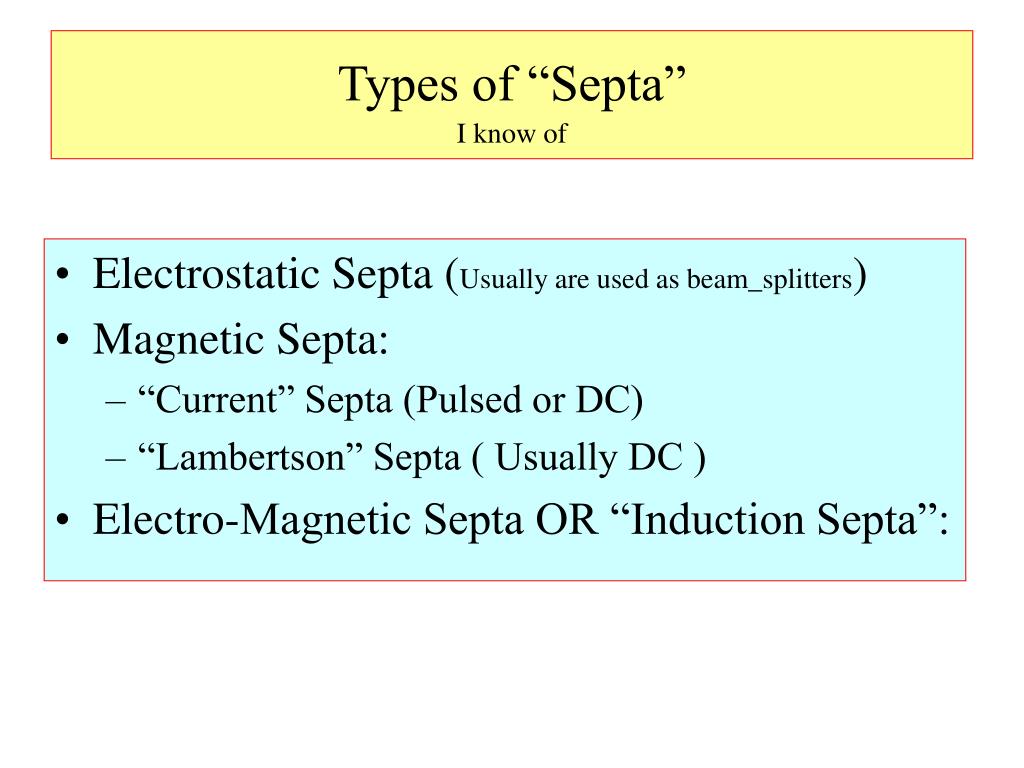 Types of “Septa”
I know of

• Electrostatic Septa (Usually are used as beam_splitters)
• Magnetic Septa:
– “Current” Septa (Pulsed or DC)
– “Lambertson” Septa ( Usually DC )
• Electro-Magnetic Septa OR “Induction Septa”: